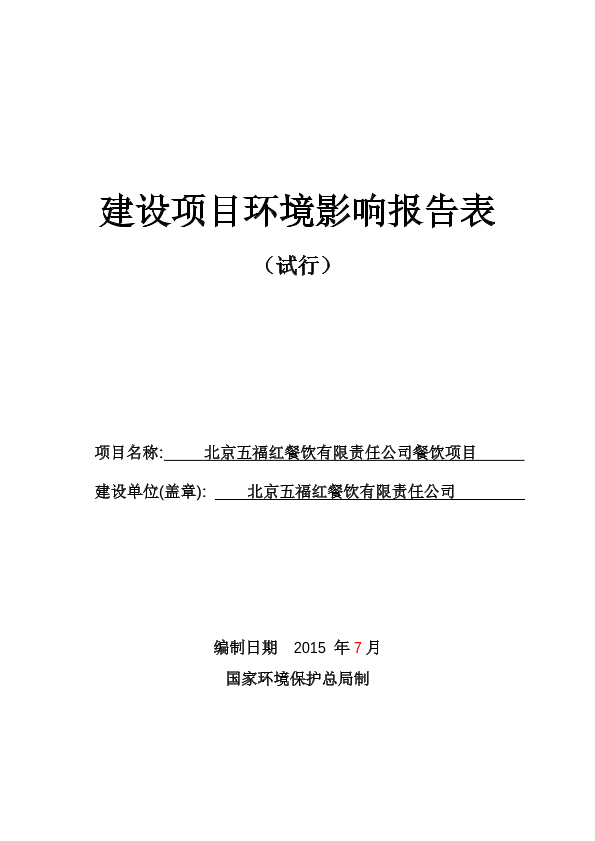 建设项目环境影响报告表

（试行）

项目名称: 北京五福红餐饮有限责任公司餐饮项目

建设单位(盖章): 北京五福红餐饮有限责任公司

编制日期 2015 年 7 月

国家环境保护总局制